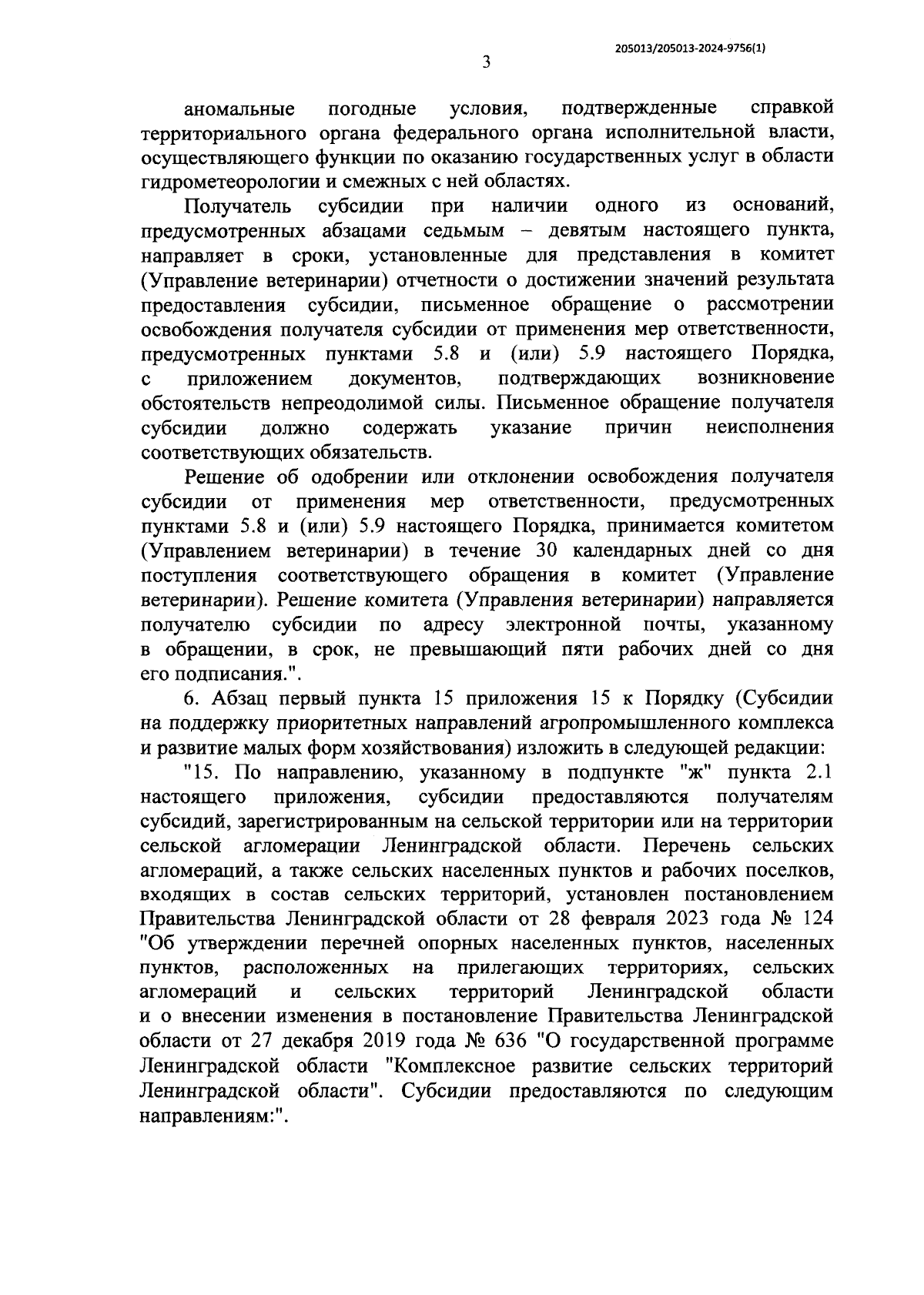 205013/205013-2024-9756(1)

3

аномальные погодные условия, подтвержденные справкой территориального органа федерального органа исполнительной власти, осуществляющего функции по оказанию государственных услуг в области гидрометеорологии и смежных с ней областях.

Получатель субсидии при наличии одного из оснований, предусмотренных абзацами седьмым – девятым настоящего пункта, направляет в сроки, установленные для представления в комитет (Управление ветеринарии) отчетности о достижении значений результата предоставления субсидии, письменное обращение о рассмотрении освобождения получателя субсидии от применения мер ответственности, предусмотренных пунктами 5.8 и (или) 5.9 настоящего Порядка, с приложением документов, подтверждающих возникновение обстоятельств непреодолимой силы. Письменное обращение получателя субсидии должно содержать указание причин неисполнения соответствующих обязательств.

Решение об одобрении или отклонении освобождения получателя субсидии от применения мер ответственности, предусмотренных пунктами 5.8 и (или) 5.9 настоящего Порядка, принимается комитетом (Управлением ветеринарии) в течение 30 календарных дней со дня поступления соответствующего обращения в комитет (Управление ветеринарии). Решение комитета (Управления ветеринарии) направляется получателю субсидии по адресу электронной почты, указанному в обращении, в срок, не превышающий пяти рабочих дней со дня его подписания.".

6. Абзац первый пункта 15 приложения 15 к Порядку (Субсидии на поддержку приоритетных направлений агропромышленного комплекса и развитие малых форм хозяйствования) изложить в следующей редакции:

"15. По направлению, указанному в подпункте "ж" пункта 2.1 настоящего приложения, субсидии предоставляются получателям субсидий, зарегистрированным на сельской территории или на территории сельской агломерации Ленинградской области. Перечень сельских агломераций, а также сельских населенных пунктов и рабочих поселков, входящих в состав сельских территорий, установлен постановлением Правительства Ленинградской области от 28 февраля 2023 года № 124 "Об утверждении перечней опорных населенных пунктов, населенных пунктов, расположенных на прилегающих территориях, сельских агломераций и сельских территорий Ленинградской области и о внесении изменения в постановление Правительства Ленинградской области от 27 декабря 2019 года № 636 "О государственной программе Ленинградской области "Комплексное развитие сельских территорий Ленинградской области". Субсидии предоставляются по следующим направлениям:".